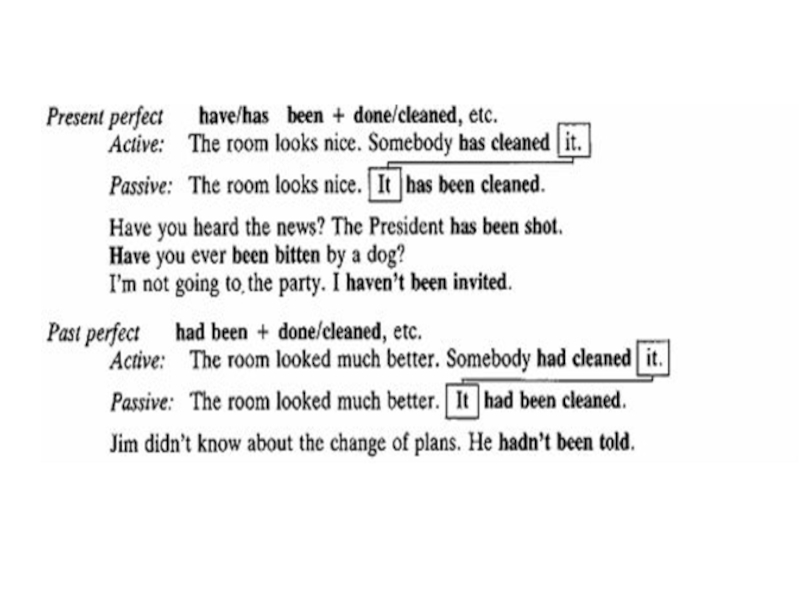 Present perfect have/has been + done/cleaned, etc.

Active: The room looks nice. Somebody has cleaned it.

Passive: The room looks nice. It has been cleaned.

Have you heard the news? The President has been shot.
Have you ever been bitten by a dog?
I'm not going to, the party. I haven't been invited.

Past perfect had been + done/cleaned, etc.

Active: The room looked much better. Somebody had cleaned it.

Passive: The room looked much better. It had been cleaned.

Jim didn't know about the change of plans. He hadn't been told.